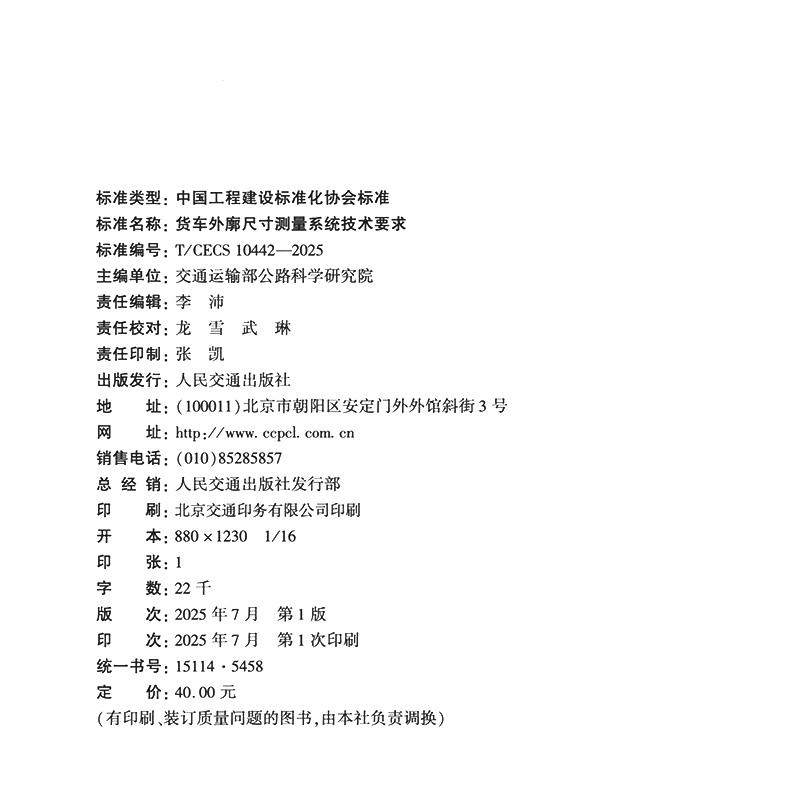 标准类型：中国工程建设标准化协会标准
标准名称：货车外廓尺寸测量系统技术要求
标准编号：T/CECS 10442—2025
主编单位：交通运输部公路科学研究院
责任编辑：李　沛
责任校对：龙　雪　武　琳
责任印制：张　凯
出版发行：人民交通出版社
地　　址：(100011)北京市朝阳区安定门外外馆斜街3号
网　　址：http://www.ccpcl.com.cn
销售电话：(010)85285857
总 经 销：人民交通出版社发行部
印　　刷：北京交通印务有限公司印刷
开　　本：880×1230　1/16
印　　张：1
字　　数：22千
版　　次：2025年7月　第1版
印　　次：2025年7月　第1次印刷
统一书号：15114·5458
定　　价：40.00元
(有印刷、装订质量问题的图书，由本社负责调换)